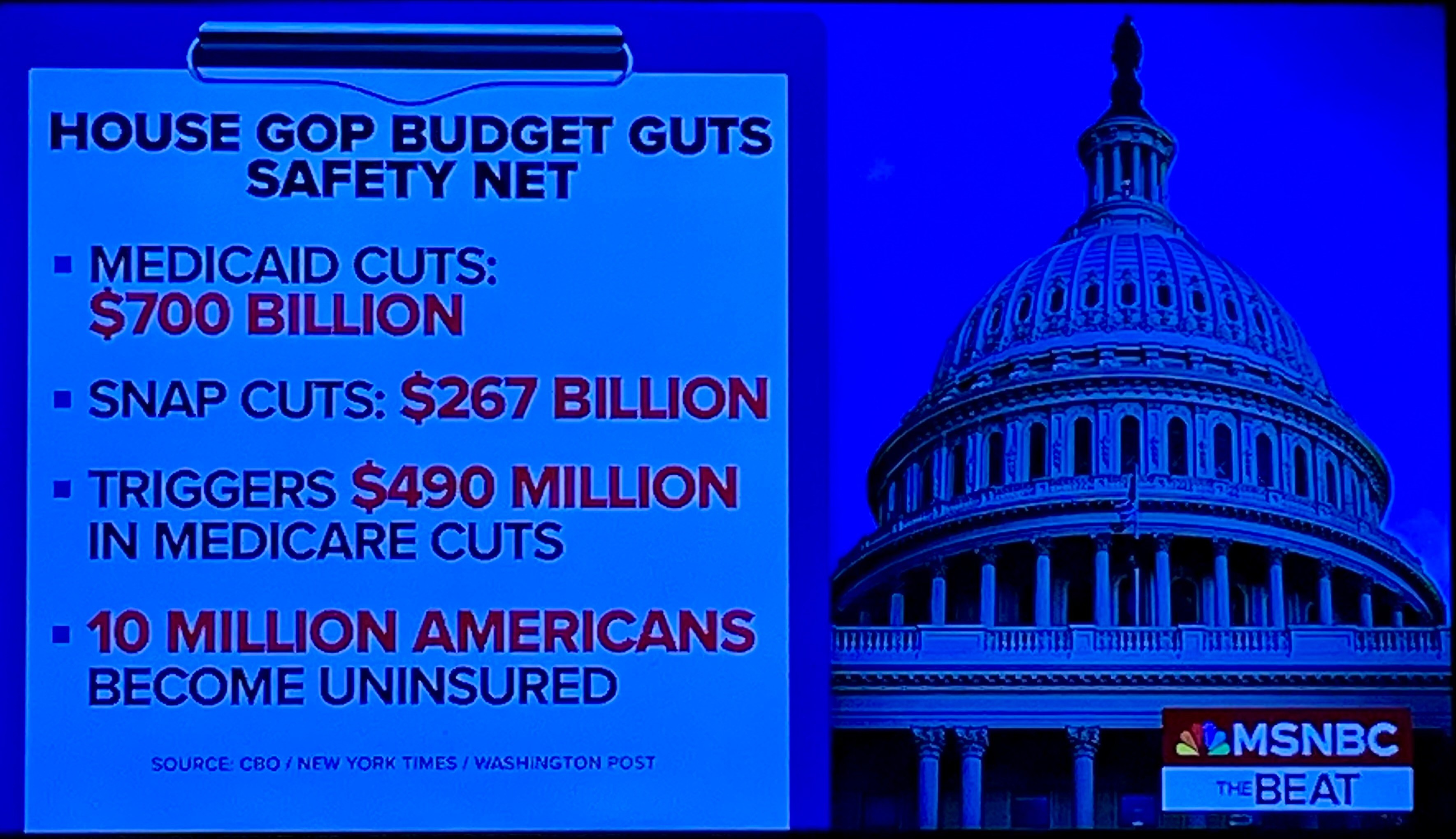 HOUSE GOP BUDGET GUTS SAFETY NET

▪ MEDICAID CUTS: \$700 BILLION

▪ SNAP CUTS: \$267 BILLION

▪ TRIGGERS \$490 MILLION IN MEDICARE CUTS

▪ 10 MILLION AMERICANS BECOME UNINSURED

SOURCE: CBO / NEW YORK TIMES / WASHINGTON POST

MSNBC
THE BEAT